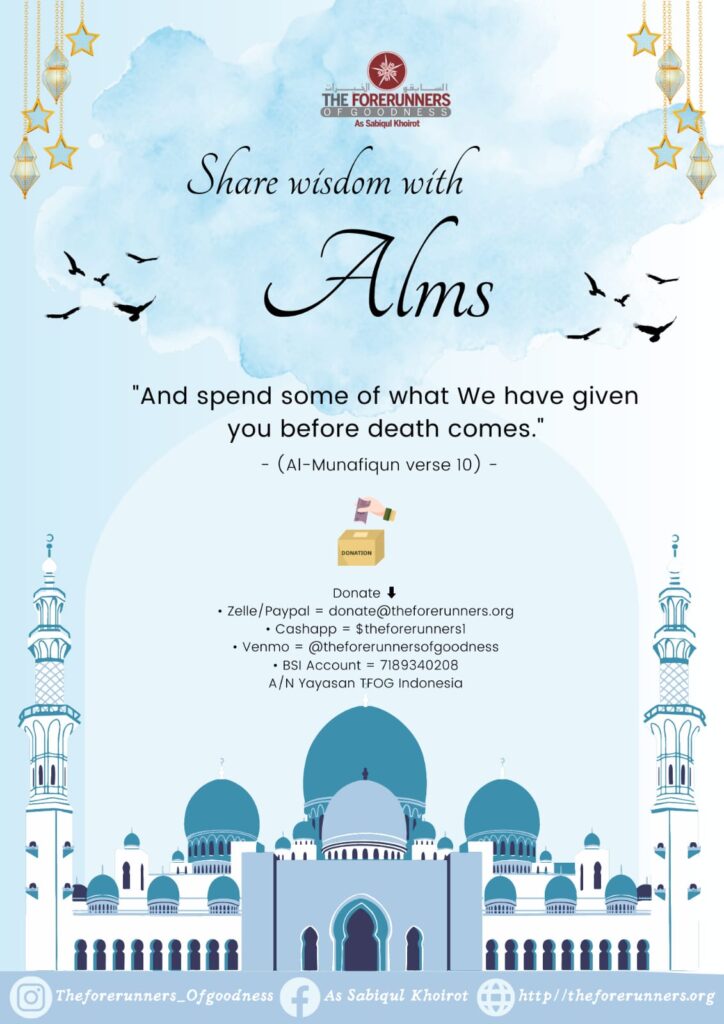 السابقو الخيرات
THE FORERUNNERS
OF GOODNESS
As Sabiqul Khoirot

Share wisdom with

Alms

"And spend some of what We have given you before death comes."

- (Al-Munafiqun verse 10) -

DONATION

Donate ⬇
• Zelle/Paypal = donate@theforerunners.org
• Cashapp = $theforerunners1
• Venmo = @theforerunnersofgoodness
• BSI Account = 7189340208
A/N Yayasan TFOG Indonesia

Theforerunners_Ofgoodness
As Sabiqul Khoirot
http//theforerunners.org